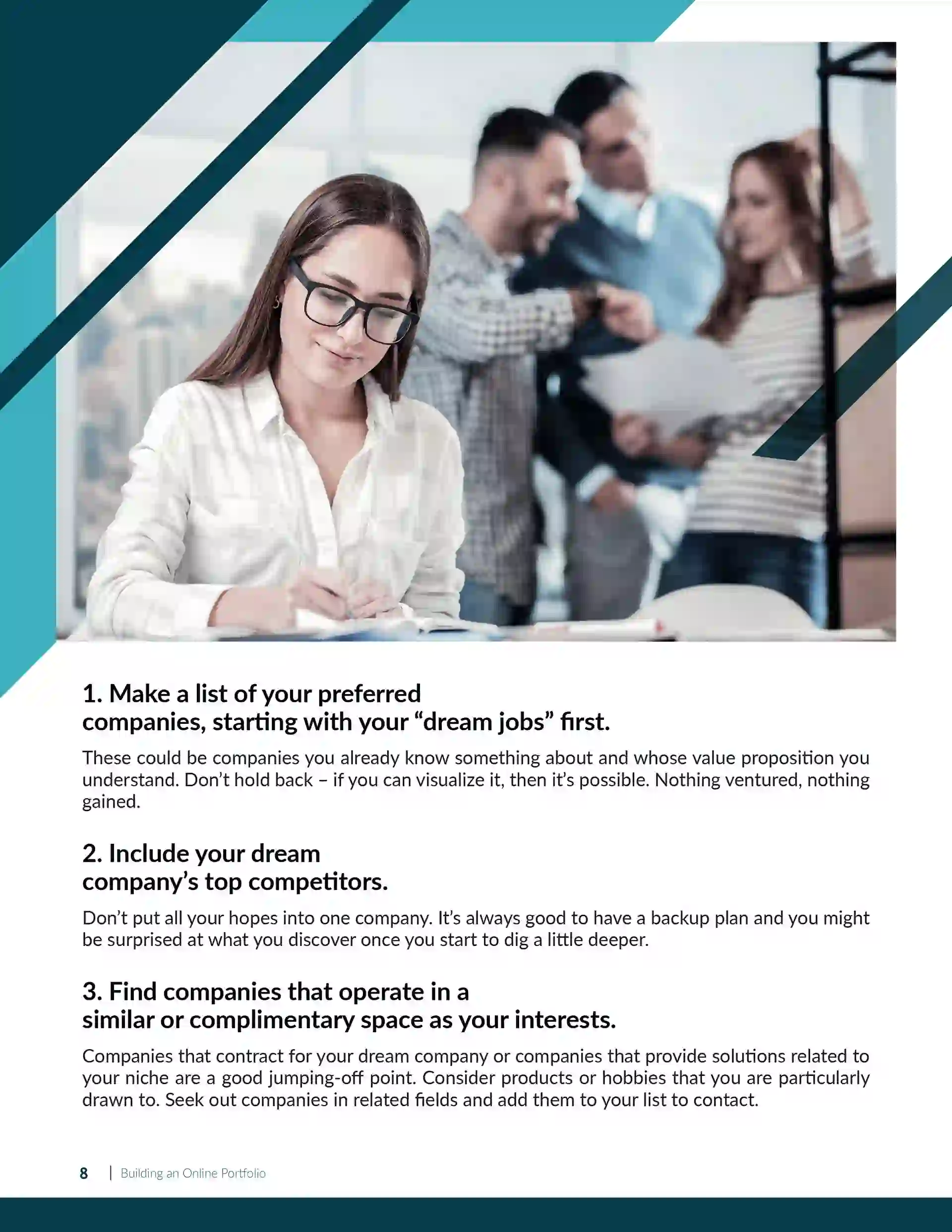 1. Make a list of your preferred
companies, starting with your "dream jobs" first.

These could be companies you already know something about and whose value proposition you understand. Don't hold back – if you can visualize it, then it's possible. Nothing ventured, nothing gained.

2. Include your dream
company's top competitors.

Don't put all your hopes into one company. It's always good to have a backup plan and you might be surprised at what you discover once you start to dig a little deeper.

3. Find companies that operate in a
similar or complimentary space as your interests.

Companies that contract for your dream company or companies that provide solutions related to your niche are a good jumping-off point. Consider products or hobbies that you are particularly drawn to. Seek out companies in related fields and add them to your list to contact.

8 | Building an Online Portfolio